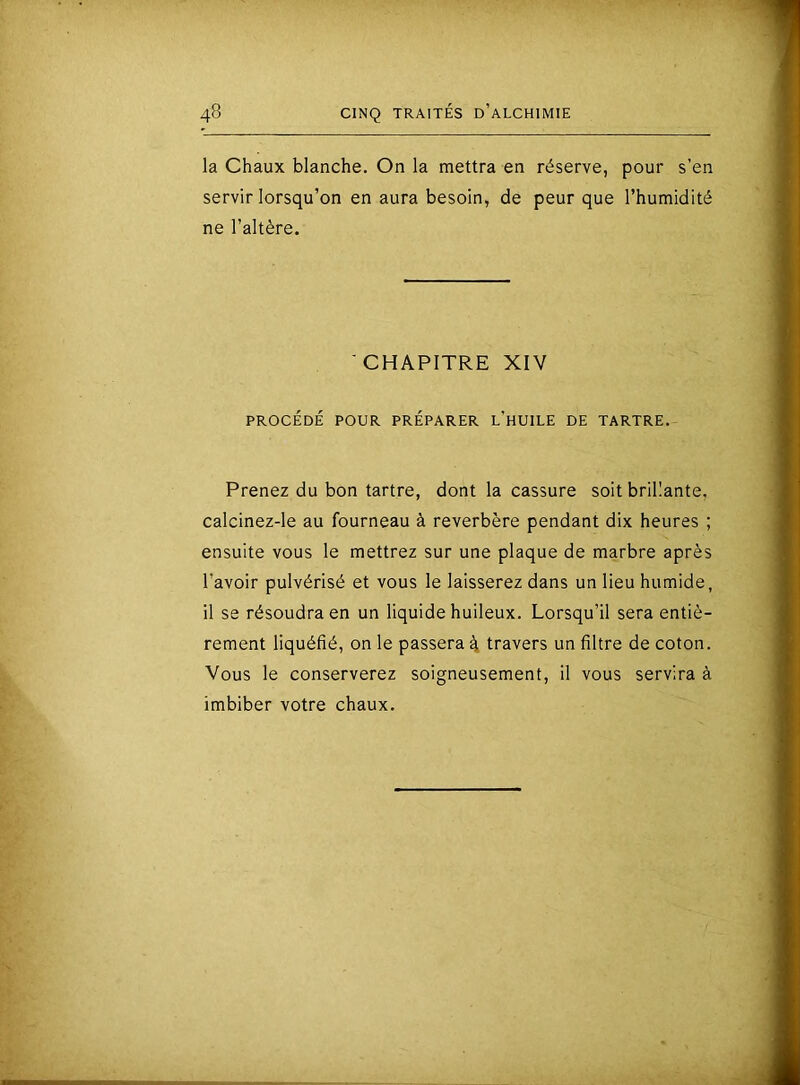 48 CINQ TRAITÉS D'ALCHIMIE

la Chaux blanche. On la mettra en réserve, pour s'en servir lorsqu'on en aura besoin, de peur que l'humidité ne l'altère.

CHAPITRE XIV

PROCÉDÉ POUR PRÉPARER L'HUILE DE TARTRE.

Prenez du bon tartre, dont la cassure soit brillante, calcinez-le au fourneau à reverbère pendant dix heures ; ensuite vous le mettrez sur une plaque de marbre après l'avoir pulvérisé et vous le laisserez dans un lieu humide, il se résoudra en un liquide huileux. Lorsqu'il sera entièrement liquéfié, on le passera à travers un filtre de coton. Vous le conserverez soigneusement, il vous servira à imbiber votre chaux.